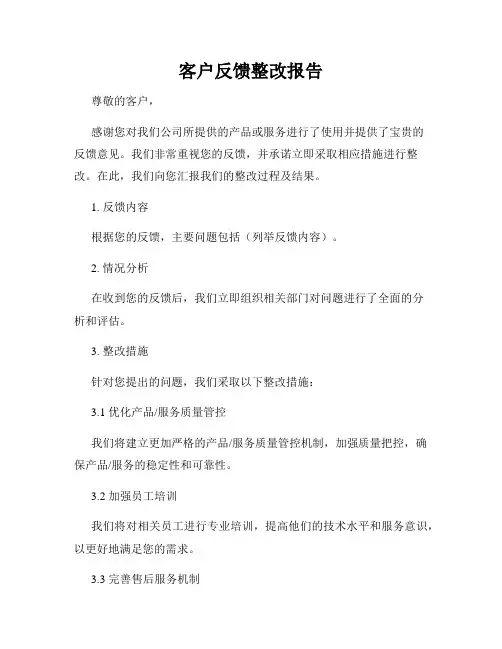 客户反馈整改报告

尊敬的客户，

感谢您对我们公司所提供的产品或服务进行了使用并提供了宝贵的反馈意见。我们非常重视您的反馈，并承诺立即采取相应措施进行整改。在此，我们向您汇报我们的整改过程及结果。

1. 反馈内容

根据您的反馈，主要问题包括（列举反馈内容）。

2. 情况分析

在收到您的反馈后，我们立即组织相关部门对问题进行了全面的分析和评估。

3. 整改措施

针对您提出的问题，我们采取以下整改措施：

3.1 优化产品/服务质量管控

我们将建立更加严格的产品/服务质量管控机制，加强质量把控，确保产品/服务的稳定性和可靠性。

3.2 加强员工培训

我们将对相关员工进行专业培训，提高他们的技术水平和服务意识，以更好地满足您的需求。

3.3 完善售后服务机制